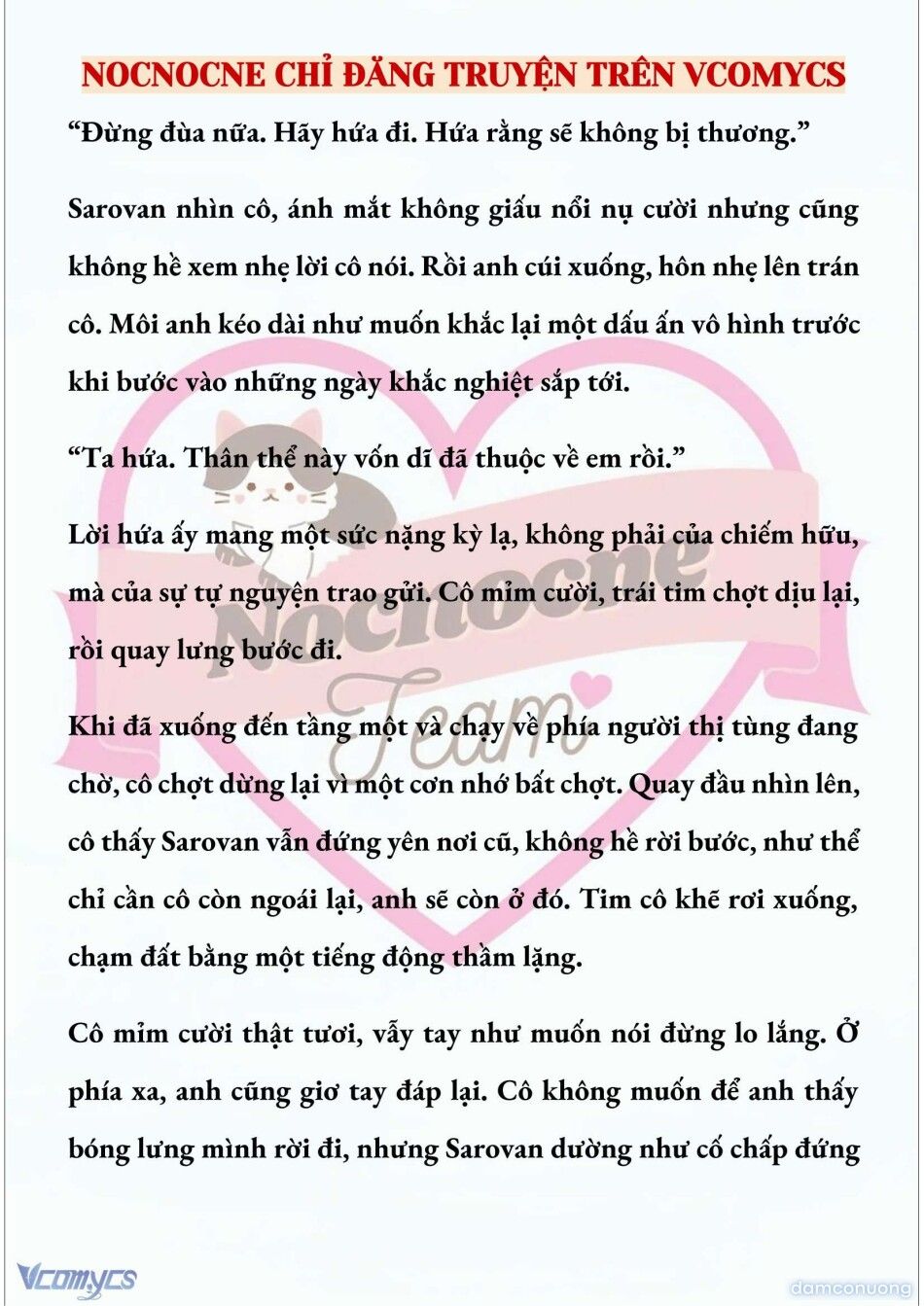 NOCNOCNE CHỈ ĐĂNG TRUYỆN TRÊN VCOMYCS

“Đừng đùa nữa. Hãy hứa đi. Hứa rằng sẽ không bị thương.”

Sarovan nhìn cô, ánh mắt không giấu nổi nụ cười nhưng cũng không hề xem nhẹ lời cô nói. Rồi anh cúi xuống, hôn nhẹ lên trán cô. Môi anh kéo dài như muốn khắc lại một dấu ấn vô hình trước khi bước vào những ngày khắc nghiệt sắp tới.

“Ta hứa. Thân thể này vốn dĩ đã thuộc về em rồi.”

Lời hứa ấy mang một sức nặng kỳ lạ, không phải của chiếm hữu, mà của sự tự nguyện trao gửi. Cô mỉm cười, trái tim chợt dịu lại, rồi quay lưng bước đi.

Khi đã xuống đến tầng một và chạy về phía người thị tùng đang chờ, cô chợt dừng lại vì một cơn nhớ bất chợt. Quay đầu nhìn lên, cô thấy Sarovan vẫn đứng yên nơi cũ, không hề rời bước, như thể chỉ cần cô còn ngoái lại, anh sẽ còn ở đó. Tim cô khẽ rơi xuống, chạm đất bằng một tiếng động thầm lặng.

Cô mỉm cười thật tươi, vẫy tay như muốn nói đừng lo lắng. Ở phía xa, anh cũng giơ tay đáp lại. Cô không muốn để anh thấy bóng lưng mình rời đi, nhưng Sarovan dường như cố chấp đứng

Nocnocne Team

Vcomycs

damconuong